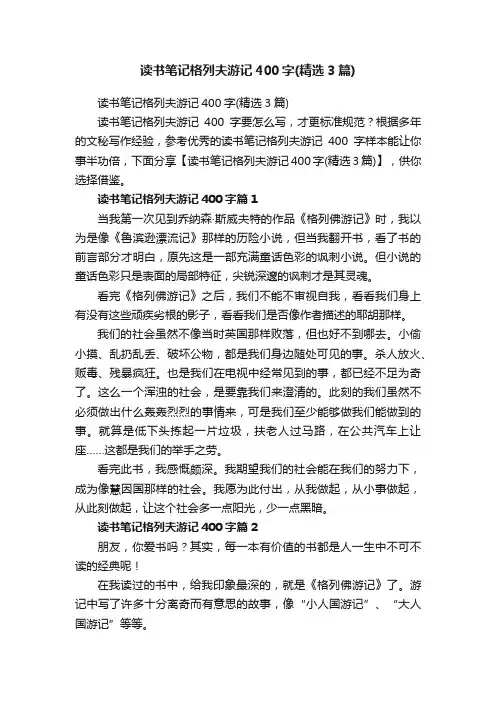 读书笔记格列夫游记400字(精选3篇)

读书笔记格列夫游记400字(精选3篇)

读书笔记格列夫游记 400 字要怎么写，才更标准规范？根据多年的文秘写作经验，参考优秀的读书笔记格列夫游记 400 字样本能让你事半功倍，下面分享【读书笔记格列夫游记400字(精选3篇)】，供你选择借鉴。

读书笔记格列夫游记400字篇1

当我第一次见到乔纳森·斯威夫特的作品《格列佛游记》时，我以为是像《鲁滨逊漂流记》那样的历险小说，但当我翻开书，看了书的前言部分才明白，原先这是一部充满童话色彩的讽刺小说。但小说的童话色彩只是表面的局部特征，尖锐深邃的讽刺才是其灵魂。

看完《格列佛游记》之后，我们不能不审视自我，看看我们身上有没有这些顽疾劣根的影子，看看我们是否像作者描述的耶胡那样。

我们的社会虽然不像当时英国那样败落，但也好不到哪去。小偷小摸、乱扔乱丢、破坏公物，都是我们身边随处可见的事。杀人放火、贩毒、残暴疯狂。也是我们在电视中经常见到的事，都已经不足为奇了。这么一个浑浊的社会，是要靠我们来澄清的。此刻的我们虽然不必须做出什么轰轰烈烈的事情来，可是我们至少能够做我们能做到的事。就算是低下头拣起一片垃圾，扶老人过马路，在公共汽车上让座……这都是我们的举手之劳。

看完此书，我感慨颇深。我期望我们的社会能在我们的努力下，成为像慧因国那样的社会。我愿为此付出，从我做起，从小事做起，从此刻做起，让这个社会多一点阳光，少一点黑暗。

读书笔记格列夫游记400字篇2

朋友，你爱书吗？其实，每一本有价值的书都是人一生中不可不读的经典呢！

在我读过的书中，给我印象最深的，就是《格列佛游记》了。游记中写了许多十分离奇而有意思的故事，像“小人国游记”、“大人国游记”等等。